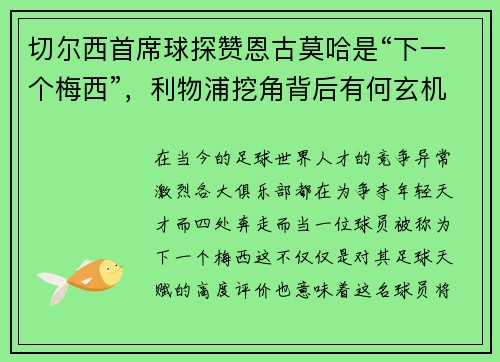 切尔西首席球探赞恩古莫哈是“下一个梅西”，利物浦挖角背后有何玄机

在当今的足球世界人才的竞争异常激烈各大俱乐部都在为争夺年轻天才而四处奔走而当一位球员被称为下一个梅西这不仅仅是对其足球天赋的高度评价也意味着这名球员将